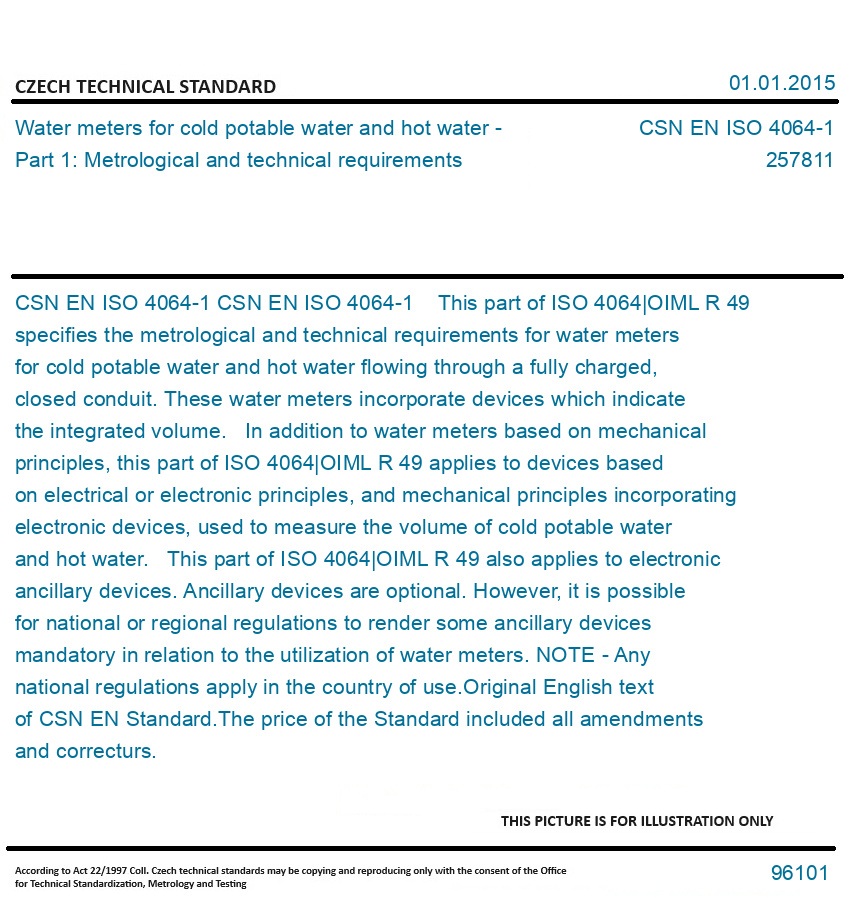 CZECH TECHNICAL STANDARD

01.01.2015

Water meters for cold potable water and hot water - Part 1: Metrological and technical requirements

CSN EN ISO 4064-1
257811

CSN EN ISO 4064-1 CSN EN ISO 4064-1 This part of ISO 4064|OIML R 49 specifies the metrological and technical requirements for water meters for cold potable water and hot water flowing through a fully charged, closed conduit. These water meters incorporate devices which indicate the integrated volume. In addition to water meters based on mechanical principles, this part of ISO 4064|OIML R 49 applies to devices based on electrical or electronic principles, and mechanical principles incorporating electronic devices, used to measure the volume of cold potable water and hot water. This part of ISO 4064|OIML R 49 also applies to electronic ancillary devices. Ancillary devices are optional. However, it is possible for national or regional regulations to render some ancillary devices mandatory in relation to the utilization of water meters. NOTE - Any national regulations apply in the country of use.Original English text of CSN EN Standard.The price of the Standard included all amendments and correcturs.

THIS PICTURE IS FOR ILLUSTRATION ONLY

According to Act 22/1997 Coll. Czech technical standards may be copying and reproducing only with the consent of the Office for Technical Standardization, Metrology and Testing

96101